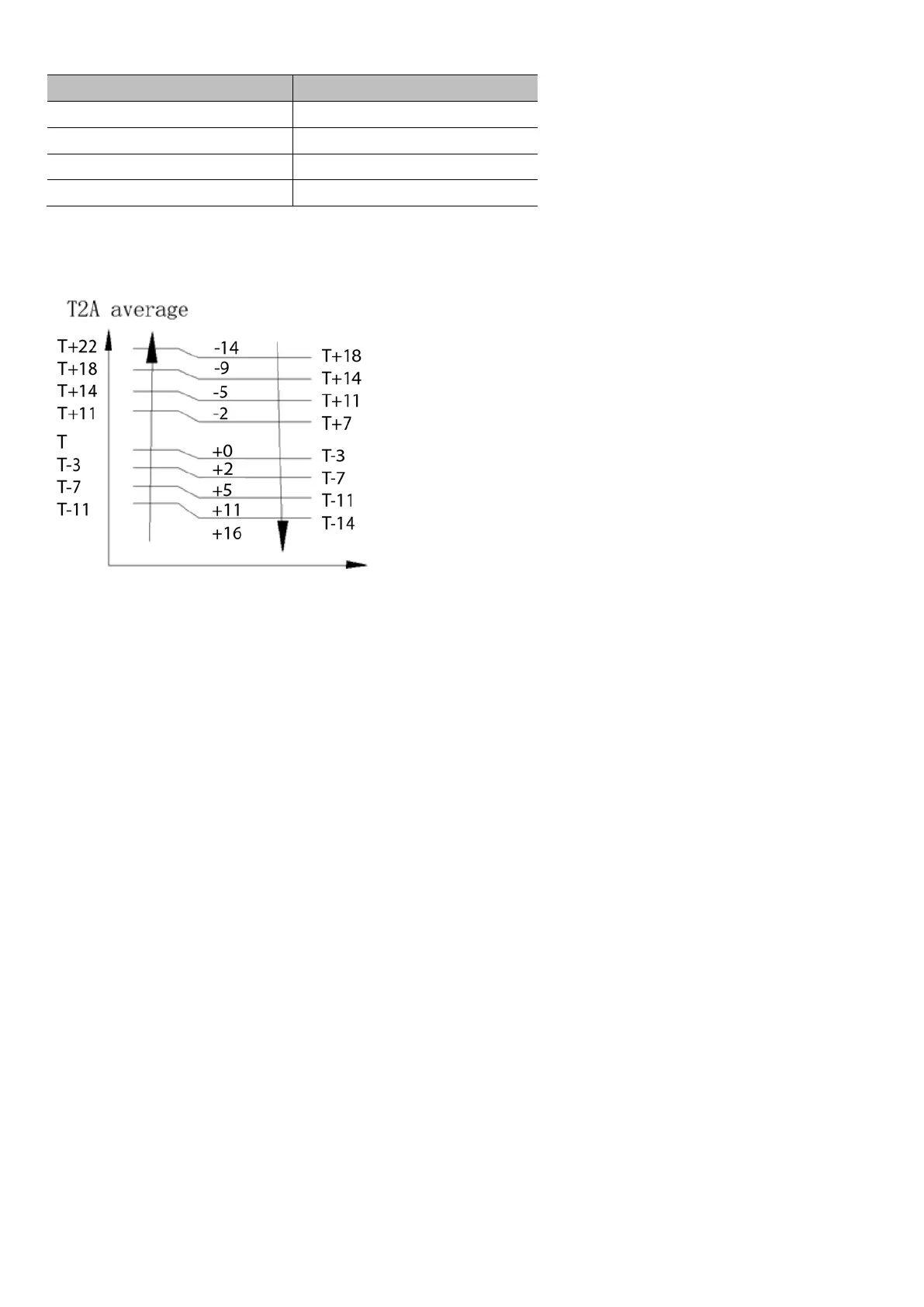 T2A average

T+22
T+18
T+14
T+11
T
T-3
T-7
T-11

-14
-9
-5
-2
+0
+2
+5
+11
+16

T+18
T+14
T+11
T+7
T-3
T-7
T-11
T-14